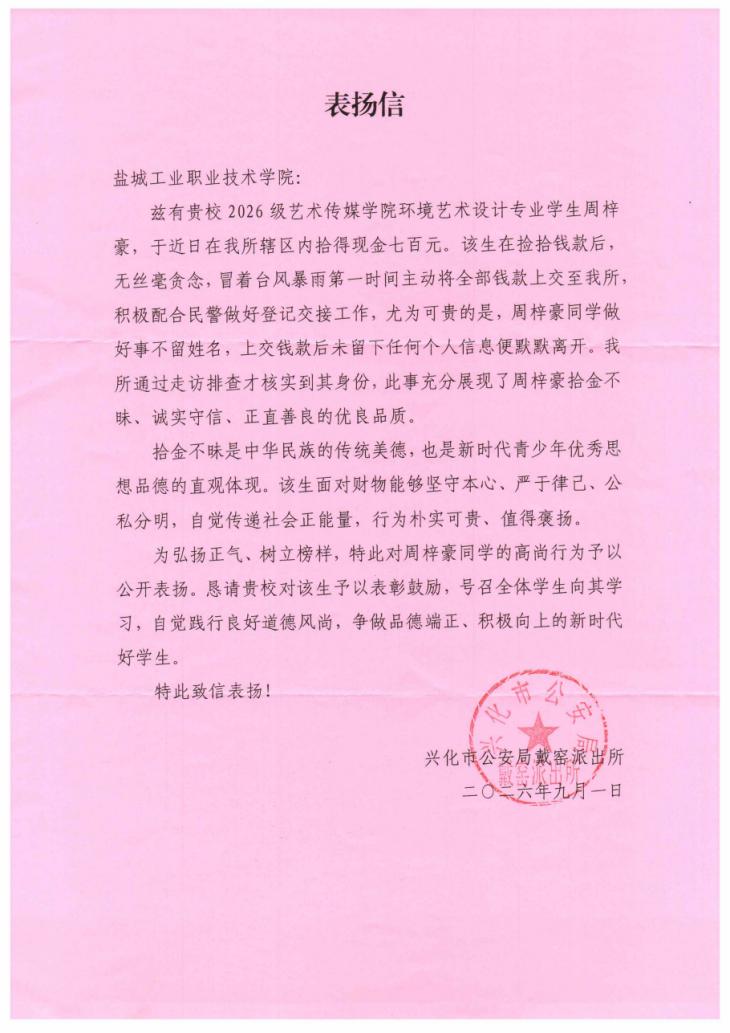 表扬信

盐城工业职业技术学院:

兹有贵校2026级艺术传媒学院环境艺术设计专业学生周梓豪，于近日在我所辖区内拾得现金七百元。该生在捡拾钱款后，无丝毫贪念，冒着台风暴雨第一时间主动将全部钱款上交至我所，积极配合民警做好登记交接工作，尤为可贵的是，周梓豪同学做好事不留姓名，上交钱款后未留下任何个人信息便默默离开。我所通过走访排查才核实到其身份，此事充分展现了周梓豪拾金不昧、诚实守信、正直善良的优良品质。

拾金不昧是中华民族的传统美德，也是新时代青少年优秀思想品德的直观体现。该生面对财物能够坚守本心、严于律己、公私分明，自觉传递社会正能量，行为朴实可贵、值得褒扬。

为弘扬正气、树立榜样，特此对周梓豪同学的高尚行为予以公开表扬。恳请贵校对该生予以表彰鼓励，号召全体学生向其学习，自觉践行良好道德风尚，争做品德端正、积极向上的新时代好学生。

特此致信表扬!

兴化市公安局戴窑派出所
二〇二六年九月一日

兴化市公安局
戴窑派出所